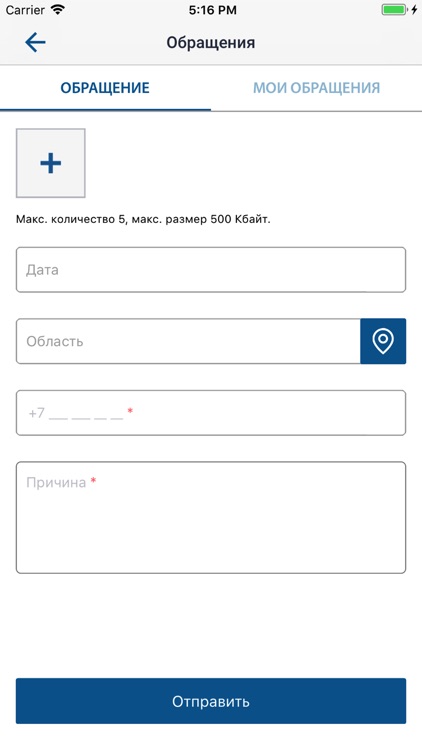 Carrier 5:16 PM

Обращения

ОБРАЩЕНИЕ МОИ ОБРАЩЕНИЯ

+

Макс. количество 5, макс. размер 500 Кбайт.

Дата

Область

+7 __ __ __ __ *

Причина *

Отправить